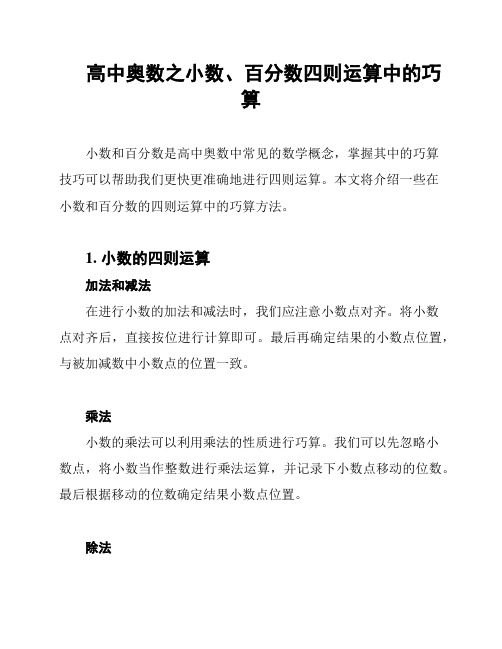 高中奥数之小数、百分数四则运算中的巧算

小数和百分数是高中奥数中常见的数学概念，掌握其中的巧算技巧可以帮助我们更快更准确地进行四则运算。本文将介绍一些在小数和百分数的四则运算中的巧算方法。

1. 小数的四则运算

加法和减法

在进行小数的加法和减法时，我们应注意小数点对齐。将小数点对齐后，直接按位进行计算即可。最后再确定结果的小数点位置，与被加减数中小数点的位置一致。

乘法

小数的乘法可以利用乘法的性质进行巧算。我们可以先忽略小数点，将小数当作整数进行乘法运算，并记录下小数点移动的位数。最后根据移动的位数确定结果小数点位置。

除法